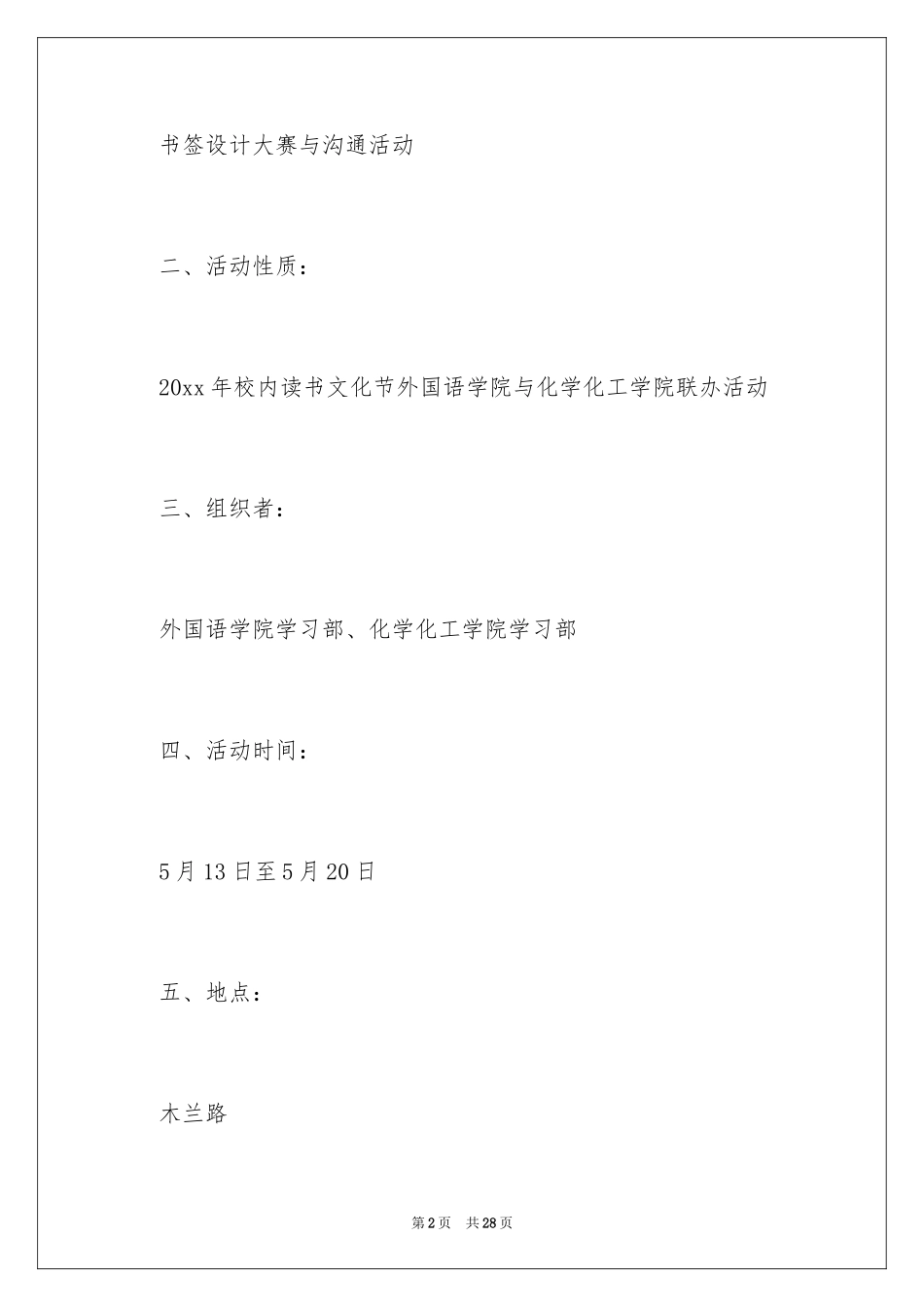 书签设计大赛与沟通活动

二、活动性质：

20xx 年校内读书文化节外国语学院与化学化工学院联办活动

三、组织者：

外国语学院学习部、化学化工学院学习部

四、活动时间：

5 月 13 日至 5 月 20 日

五、地点：

木兰路

第 2 页　共 28 页